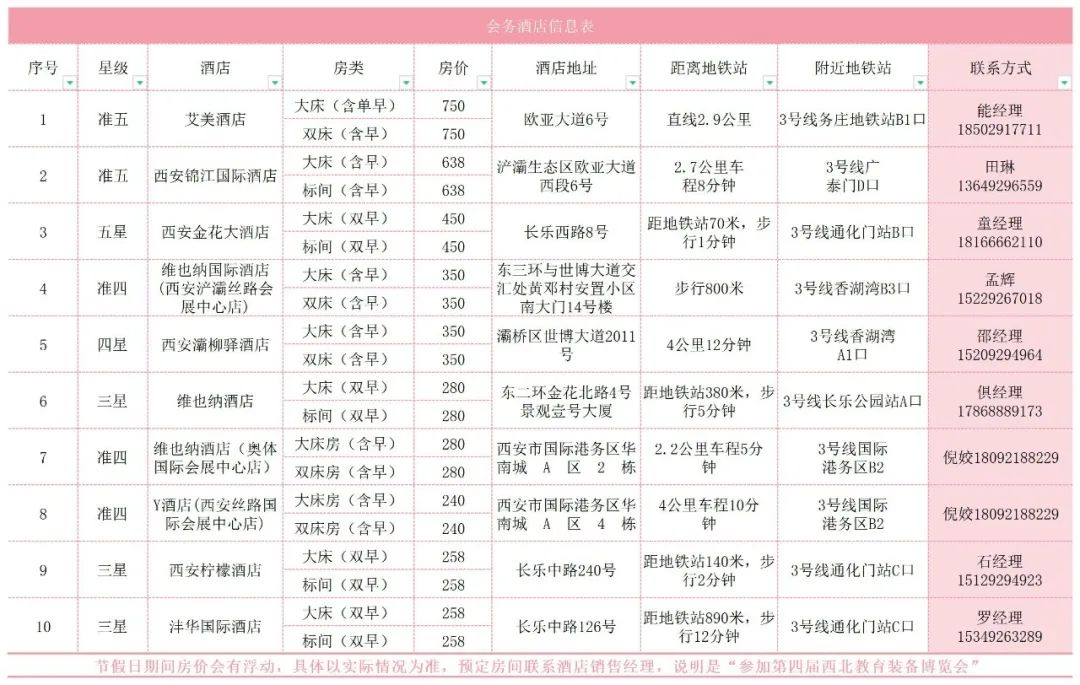 会务酒店信息表

| 序号 | 星级 | 酒店 | 房类 | 房价 | 酒店地址 | 距离地铁站 | 附近地铁站 | 联系方式 |
|---|---|---|---|---|---|---|---|---|
| 1 | 准五 | 艾美酒店 | 大床（含单早） | 750 | 欧亚大道6号 | 直线2.9公里 | 3号线务庄地铁站B1口 | 能经理 18502917711 |
| | | | 双床（含早） | 750 | | | | |
| 2 | 准五 | 西安锦江国际酒店 | 大床（含早） | 638 | 浐灞生态区欧亚大道西段6号 | 2.7公里车程8分钟 | 3号线广泰门D口 | 田琳 13649296559 |
| | | | 标间（含早） | 638 | | | | |
| 3 | 五星 | 西安金花大酒店 | 大床（双早） | 450 | 长乐西路8号 | 距地铁站70米，步行1分钟 | 3号线通化门站B口 | 童经理 18166662110 |
| | | | 标间（双早） | 450 | | | | |
| 4 | 准四 | 维也纳国际酒店（西安浐灞丝路会展中心店） | 大床（含早） | 350 | 东三环与世博大道交汇处黄邓村安置小区南大门14号楼 | 步行800米 | 3号线香湖湾B3口 | 孟辉 15229267018 |
| | | | 双床（含早） | 350 | | | | |
| 5 | 四星 | 西安灞柳驿酒店 | 大床（含早） | 350 | 灞桥区世博大道2011号 | 4公里12分钟 | 3号线香湖湾A1口 | 邵经理 15209294964 |
| | | | 双床（含早） | 350 | | | | |
| 6 | 三星 | 维也纳酒店 | 大床（双早） | 280 | 东二环金花北路4号景观壹号大厦 | 距地铁站380米，步行5分钟 | 3号线长乐公园站A口 | 俱经理 17868889173 |
| | | | 标间（双早） | 280 | | | | |
| 7 | 准四 | 维也纳酒店（奥体国际会展中心店） | 大床房（含早） | 280 | 西安市国际港务区华南城 A 区 2 栋 | 2.2公里车程5分钟 | 3号线国际港务区B2 | 倪姣18092188229 |
| | | | 双床房（含早） | 280 | | | | |
| 8 | 准四 | Y酒店（西安丝路国际会展中心店） | 大床房（含早） | 240 | 西安市国际港务区华南城 A 区 4 栋 | 4公里车程10分钟 | 3号线国际港务区B2 | 倪姣18092188229 |
| | | | 双床房（含早） | 240 | | | | |
| 9 | 三星 | 西安柠檬酒店 | 大床（双早） | 258 | 长乐中路240号 | 距地铁站140米，步行2分钟 | 3号线通化门站C口 | 石经理 15129294923 |
| | | | 标间（双早） | 258 | | | | |
| 10 | 三星 | 沣华国际酒店 | 大床（双早） | 258 | 长乐中路126号 | 距地铁站890米，步行12分钟 | 3号线通化门站C口 | 罗经理 15349263289 |
| | | | 标间（双早） | 258 | | | | |

节假日期间房价会有浮动，具体以实际情况为准，预定房间联系酒店销售经理，说明是“参加第四届西北教育装备博览会”